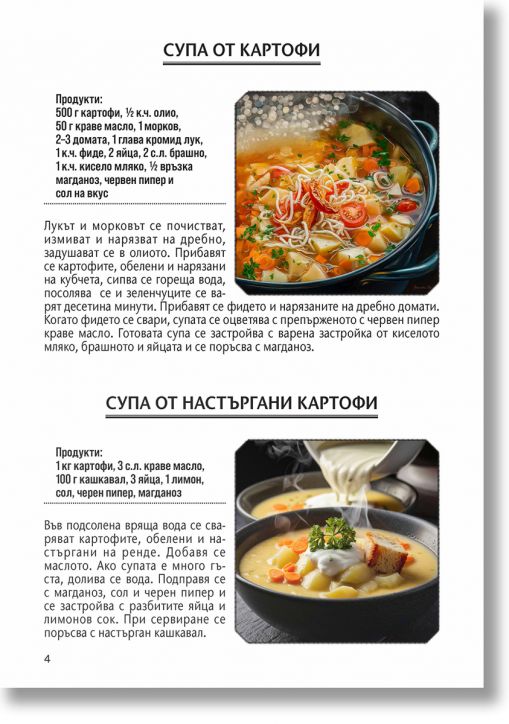 СУПА ОТ КАРТОФИ

Продукти:
500 г картофи, ½ к.ч. олио, 50 г краве масло, 1 морков, 2–3 домата, 1 глава кромид лук, 1 к.ч. фиде, 2 яйца, 2 с.л. брашно, 1 к.ч. кисело мляко, ½ връзка магданоз, червен пипер и сол на вкус

Лукът и морковът се почистват, измиват и нарязват на дребно, задушават се в олиото. Прибавят се картофите, обелени и нарязани на кубчета, сипва се гореща вода, посолява се и зеленчуците се варят десетина минути. Прибавят се фидето и нарязаните на дребно домати. Когато фидето се свари, супата се оцветява с препърженото с червен пипер краве масло. Готовата супа се застройва с варена застройка от киселото мляко, брашното и яйцата и се поръсва с магданоз.

СУПА ОТ НАСТЪРГАНИ КАРТОФИ

Продукти:
1 кг картофи, 3 с.л. краве масло, 100 г кашкавал, 3 яйца, 1 лимон, сол, черен пипер, магданоз

Във подсолена вряща вода се сваряват картофите, обелени и настъргани на ренде. Добавя се маслото. Ако супата е много гъста, долива се вода. Подправя се с магданоз, сол и черен пипер и се застройва с разбитите яйца и лимонов сок. При сервиране се поръсва с настърган кашкавал.

4